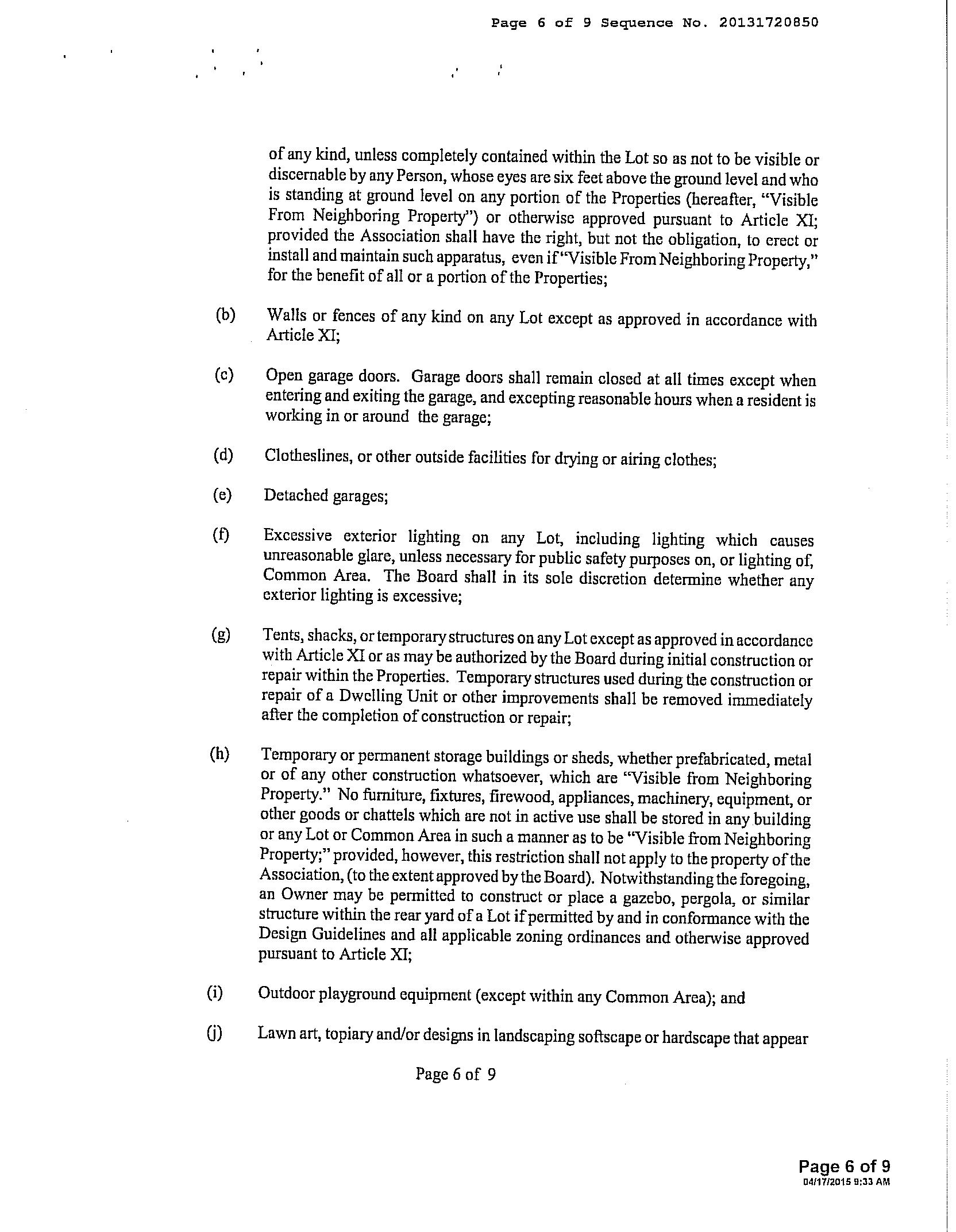 Page 6 of 9 Sequence No. 20131720850

of any kind, unless completely contained within the Lot so as not to be visible or discernable by any Person, whose eyes are six feet above the ground level and who is standing at ground level on any portion of the Properties (hereafter, "Visible From Neighboring Property") or otherwise approved pursuant to Article XI; provided the Association shall have the right, but not the obligation, to erect or install and maintain such apparatus, even if "Visible From Neighboring Property," for the benefit of all or a portion of the Properties;

(b) Walls or fences of any kind on any Lot except as approved in accordance with Article XI;

(c) Open garage doors. Garage doors shall remain closed at all times except when entering and exiting the garage, and excepting reasonable hours when a resident is working in or around the garage;

(d) Clotheslines, or other outside facilities for drying or airing clothes;

(e) Detached garages;

(f) Excessive exterior lighting on any Lot, including lighting which causes unreasonable glare, unless necessary for public safety purposes on, or lighting of, Common Area. The Board shall in its sole discretion determine whether any exterior lighting is excessive;

(g) Tents, shacks, or temporary structures on any Lot except as approved in accordance with Article XI or as may be authorized by the Board during initial construction or repair within the Properties. Temporary structures used during the construction or repair of a Dwelling Unit or other improvements shall be removed immediately after the completion of construction or repair;

(h) Temporary or permanent storage buildings or sheds, whether prefabricated, metal or of any other construction whatsoever, which are "Visible from Neighboring Property." No furniture, fixtures, firewood, appliances, machinery, equipment, or other goods or chattels which are not in active use shall be stored in any building or any Lot or Common Area in such a manner as to be "Visible from Neighboring Property;" provided, however, this restriction shall not apply to the property of the Association, (to the extent approved by the Board). Notwithstanding the foregoing, an Owner may be permitted to construct or place a gazebo, pergola, or similar structure within the rear yard of a Lot if permitted by and in conformance with the Design Guidelines and all applicable zoning ordinances and otherwise approved pursuant to Article XI;

(i) Outdoor playground equipment (except within any Common Area); and

(j) Lawn art, topiary and/or designs in landscaping softscape or hardscape that appear

Page 6 of 9

Page 6 of 9
04/17/2015 9:33 AM